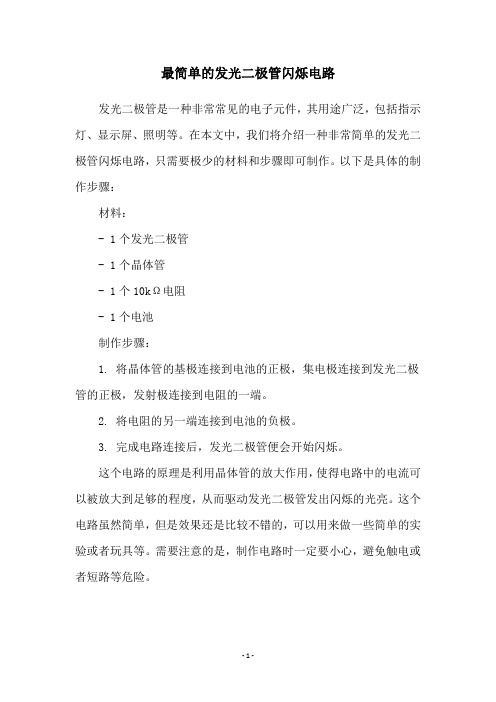 最简单的发光二极管闪烁电路

发光二极管是一种非常常见的电子元件，其用途广泛，包括指示灯、显示屏、照明等。在本文中，我们将介绍一种非常简单的发光二极管闪烁电路，只需要极少的材料和步骤即可制作。以下是具体的制作步骤：

材料：

- 1 个发光二极管

- 1 个晶体管

- 1 个 10kΩ电阻

- 1 个电池

制作步骤：

1. 将晶体管的基极连接到电池的正极，集电极连接到发光二极管的正极，发射极连接到电阻的一端。

2. 将电阻的另一端连接到电池的负极。

3. 完成电路连接后，发光二极管便会开始闪烁。

这个电路的原理是利用晶体管的放大作用，使得电路中的电流可以被放大到足够的程度，从而驱动发光二极管发出闪烁的光亮。这个电路虽然简单，但是效果还是比较不错的，可以用来做一些简单的实验或者玩具等。需要注意的是，制作电路时一定要小心，避免触电或者短路等危险。

- 1 -